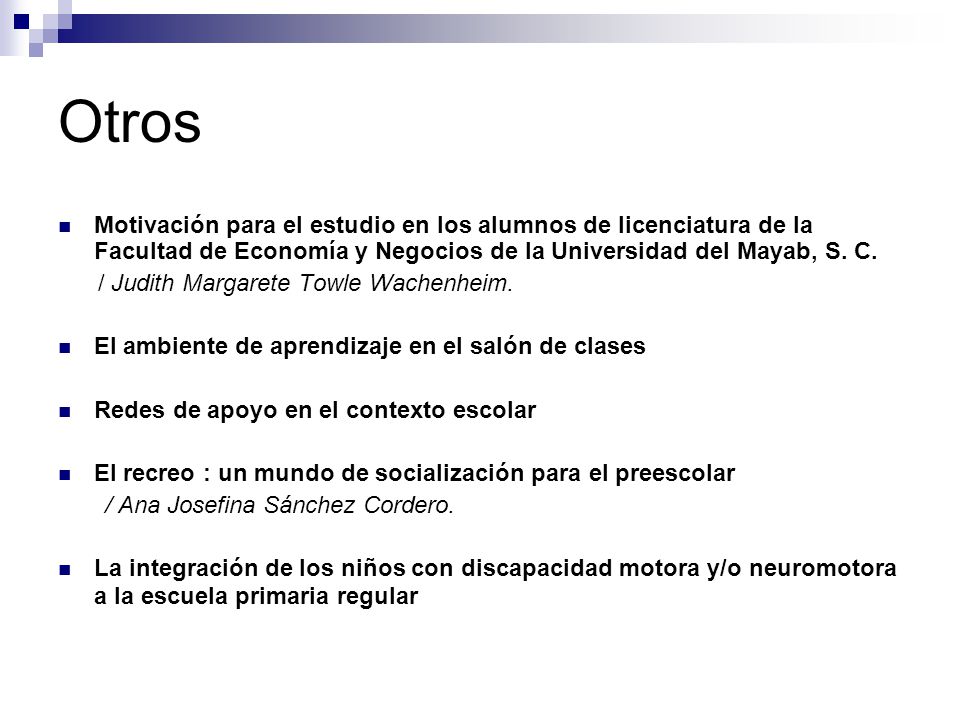 Otros

Motivación para el estudio en los alumnos de licenciatura de la Facultad de Economía y Negocios de la Universidad del Mayab, S. C.
/ Judith Margarete Towle Wachenheim.

El ambiente de aprendizaje en el salón de clases

Redes de apoyo en el contexto escolar

El recreo : un mundo de socialización para el preescolar
/ Ana Josefina Sánchez Cordero.

La integración de los niños con discapacidad motora y/o neuromotora a la escuela primaria regular